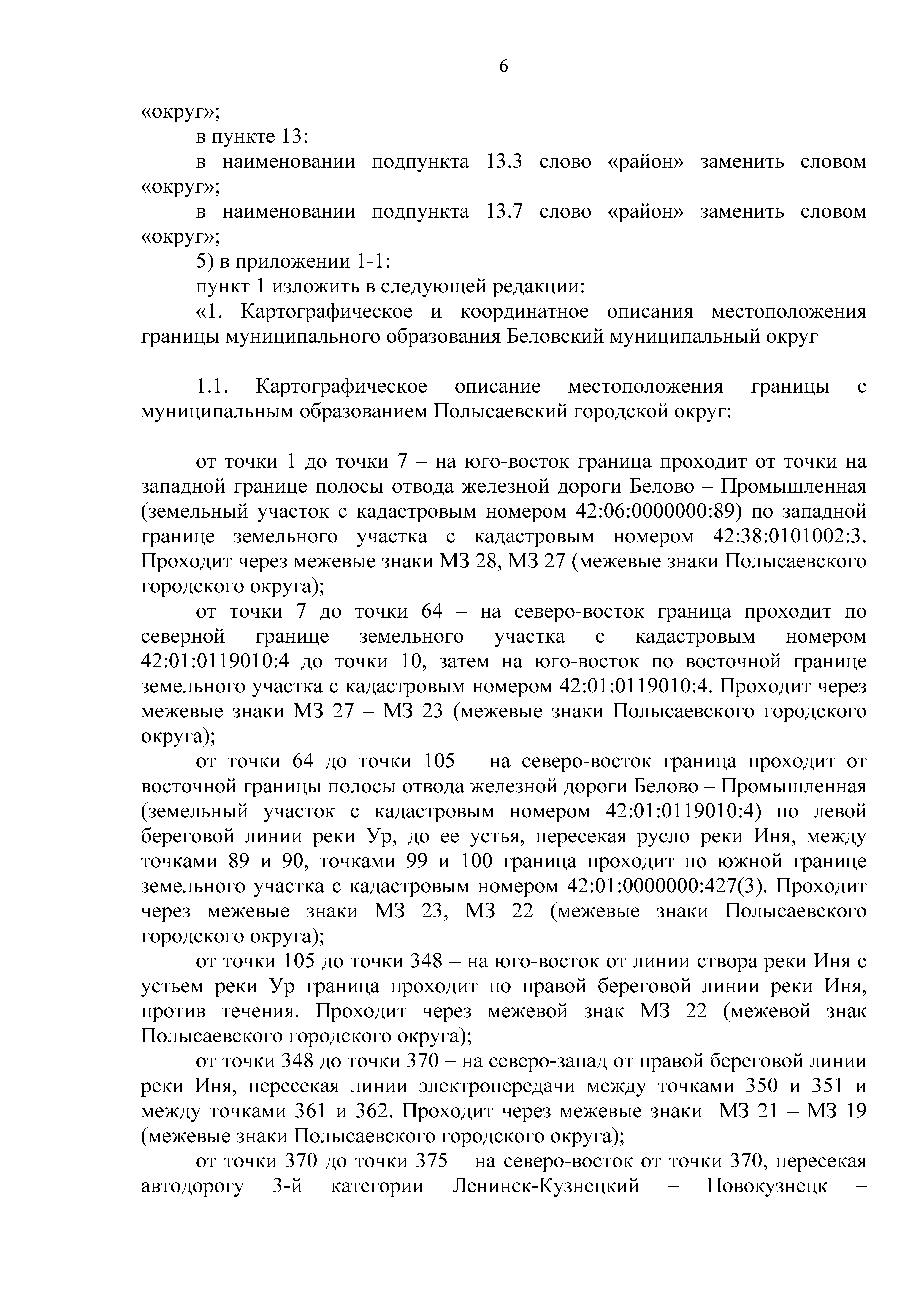 6

«округ»;

в пункте 13:

в наименовании подпункта 13.3 слово «район» заменить словом «округ»;

в наименовании подпункта 13.7 слово «район» заменить словом «округ»;

5) в приложении 1-1:

пункт 1 изложить в следующей редакции:

«1. Картографическое и координатное описания местоположения границы муниципального образования Беловский муниципальный округ

1.1. Картографическое описание местоположения границы с муниципальным образованием Полысаевский городской округ:

от точки 1 до точки 7 – на юго-восток граница проходит от точки на западной границе полосы отвода железной дороги Белово – Промышленная (земельный участок с кадастровым номером 42:06:0000000:89) по западной границе земельного участка с кадастровым номером 42:38:0101002:3. Проходит через межевые знаки МЗ 28, МЗ 27 (межевые знаки Полысаевского городского округа);

от точки 7 до точки 64 – на северо-восток граница проходит по северной границе земельного участка с кадастровым номером 42:01:0119010:4 до точки 10, затем на юго-восток по восточной границе земельного участка с кадастровым номером 42:01:0119010:4. Проходит через межевые знаки МЗ 27 – МЗ 23 (межевые знаки Полысаевского городского округа);

от точки 64 до точки 105 – на северо-восток граница проходит от восточной границы полосы отвода железной дороги Белово – Промышленная (земельный участок с кадастровым номером 42:01:0119010:4) по левой береговой линии реки Ур, до ее устья, пересекая русло реки Иня, между точками 89 и 90, точками 99 и 100 граница проходит по южной границе земельного участка с кадастровым номером 42:01:0000000:427(3). Проходит через межевые знаки МЗ 23, МЗ 22 (межевые знаки Полысаевского городского округа);

от точки 105 до точки 348 – на юго-восток от линии створа реки Иня с устьем реки Ур граница проходит по правой береговой линии реки Иня, против течения. Проходит через межевой знак МЗ 22 (межевой знак Полысаевского городского округа);

от точки 348 до точки 370 – на северо-запад от правой береговой линии реки Иня, пересекая линии электропередачи между точками 350 и 351 и между точками 361 и 362. Проходит через межевые знаки МЗ 21 – МЗ 19 (межевые знаки Полысаевского городского округа);

от точки 370 до точки 375 – на северо-восток от точки 370, пересекая автодорогу 3-й категории Ленинск-Кузнецкий – Новокузнецк –